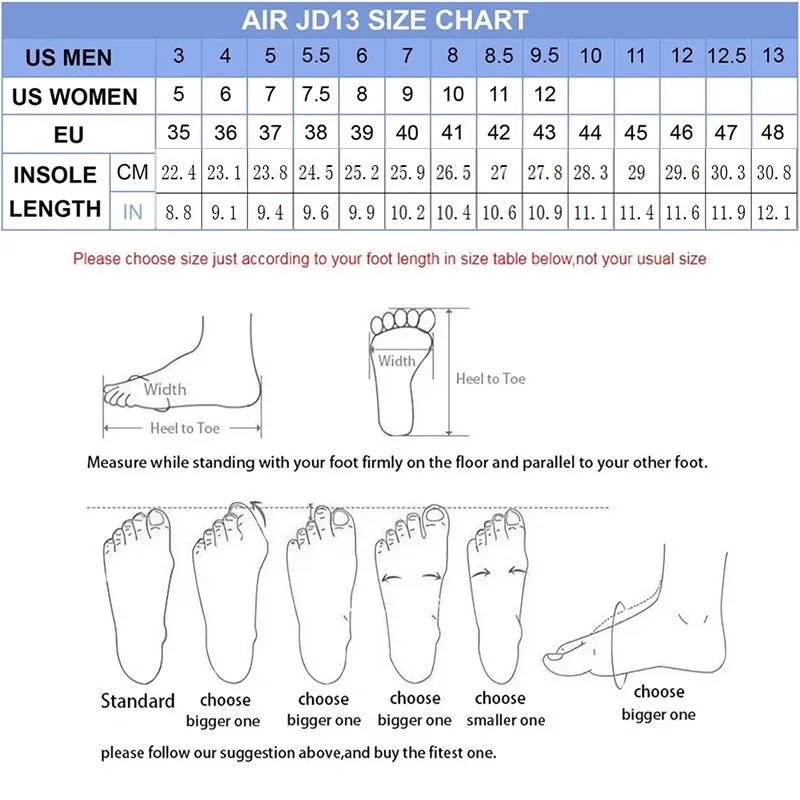 AIR JD13 SIZE CHART

| US MEN | | 3 | 4 | 5 | 5.5 | 6 | 7 | 8 | 8.5 | 9.5 | 10 | 11 | 12 | 12.5 | 13 |
|---|---|---|---|---|---|---|---|---|---|---|---|---|---|---|---|
| US WOMEN | | 5 | 6 | 7 | 7.5 | 8 | 9 | 10 | 11 | 12 | | | | | |
| EU | | 35 | 36 | 37 | 38 | 39 | 40 | 41 | 42 | 43 | 44 | 45 | 46 | 47 | 48 |
| INSOLE LENGTH | CM | 22.4 | 23.1 | 23.8 | 24.5 | 25.2 | 25.9 | 26.5 | 27 | 27.8 | 28.3 | 29 | 29.6 | 30.3 | 30.8 |
| | IN | 8.8 | 9.1 | 9.4 | 9.6 | 9.9 | 10.2 | 10.4 | 10.6 | 10.9 | 11.1 | 11.4 | 11.6 | 11.9 | 12.1 |

Please choose size just according to your foot length in size table below,not your usual size

Width
Heel to Toe
Width
Heel to Toe

Measure while standing with your foot firmly on the floor and parallel to your other foot.

Standard
choose bigger one
choose bigger one
choose bigger one
choose smaller one
choose bigger one

please follow our suggestion above,and buy the fitest one.